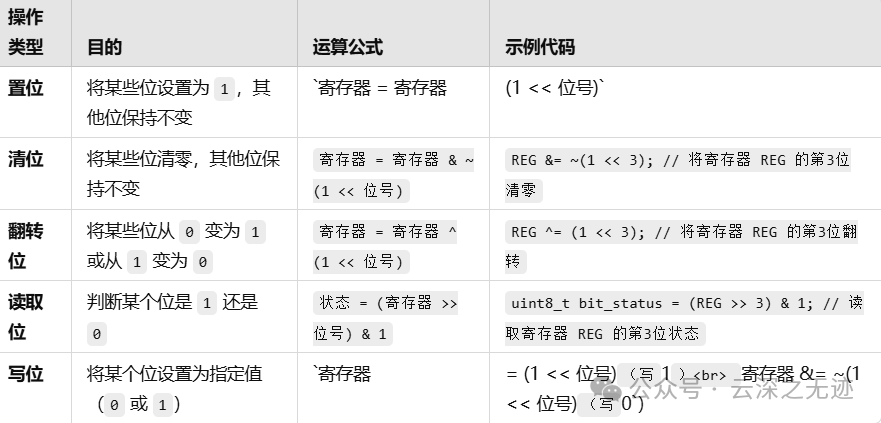 | 操作类型 | 目的 | 运算公式 | 示例代码 |
|---|---|---|---|
| 置位 | 将某些位设置为 1，其他位保持不变 | `寄存器 = 寄存器 | (1 << 位号)` |
| 清位 | 将某些位清零，其他位保持不变 | 寄存器 = 寄存器 & ~(1 << 位号) | REG &= ~(1 << 3); // 将寄存器 REG 的第3位清零 |
| 翻转位 | 将某些位从 0 变为 1 或从 1 变为 0 | 寄存器 = 寄存器 ^ (1 << 位号) | REG ^= (1 << 3); // 将寄存器 REG 的第3位翻转 |
| 读取位 | 判断某个位是 1 还是 0 | 状态 = (寄存器 >> 位号) & 1 | uint8_t bit_status = (REG >> 3) & 1; // 读取寄存器 REG 的第3位状态 |
| 写位 | 将某个位设置为指定值（0 或 1） | `寄存器 | = (1 << 位号)（写 1）<br> 寄存器 &= ~(1 << 位号)（写 0`） |

公众号 · 云深之无迹